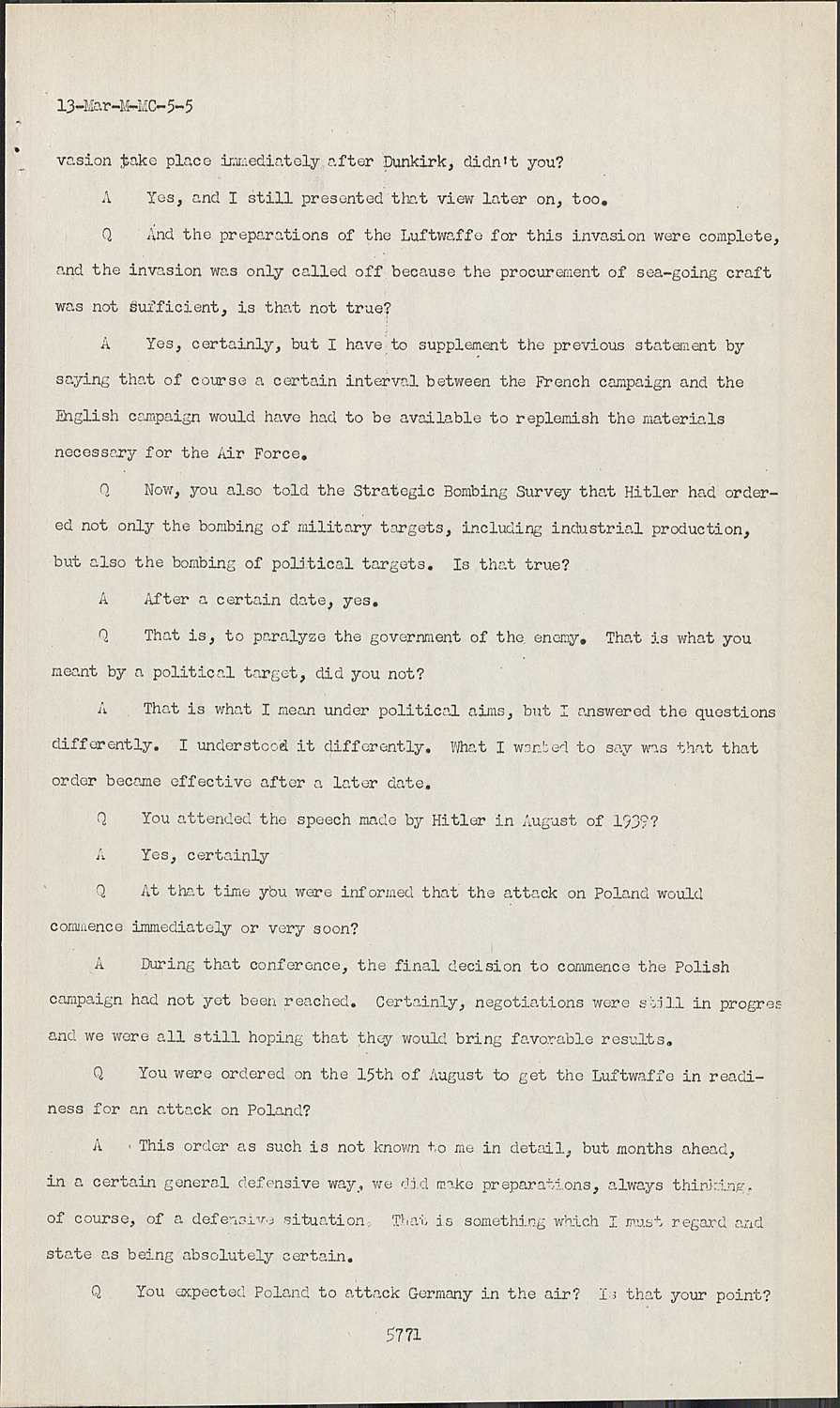 13-Mar-M-MC-5-5

vasion take place immediately after Dunkirk, didn't you?

A Yes, and I still presented that view later on, too.

Q And the preparations of the Luftwaffe for this invasion were complete, and the invasion was only called off because the procurement of sea-going craft was not sufficient, is that not true?

A Yes, certainly, but I have to supplement the previous statement by saying that of course a certain interval between the French campaign and the English campaign would have had to be available to replemish the materials necessary for the Air Force.

Q Now, you also told the Strategic Bombing Survey that Hitler had ordered not only the bombing of military targets, including industrial production, but also the bombing of political targets. Is that true?

A After a certain date, yes.

Q That is, to paralyze the government of the enemy. That is what you meant by a political target, did you not?

A That is what I mean under political aims, but I answered the questions differently. I understood it differently. What I wanted to say was that that order became effective after a later date.

Q You attended the speech made by Hitler in August of 1939?

A Yes, certainly

Q At that time you were informed that the attack on Poland would commence immediately or very soon?

A During that conference, the final decision to commence the Polish campaign had not yet been reached. Certainly, negotiations were still in progres and we were all still hoping that they would bring favorable results.

Q You were ordered on the 15th of August to get the Luftwaffe in readiness for an attack on Poland?

A This order as such is not known to me in detail, but months ahead, in a certain general defensive way, we did make preparations, always thinking, of course, of a defensive situation. That is something which I must regard and state as being absolutely certain.

Q You expected Poland to attack Germany in the air? Is that your point?

5771